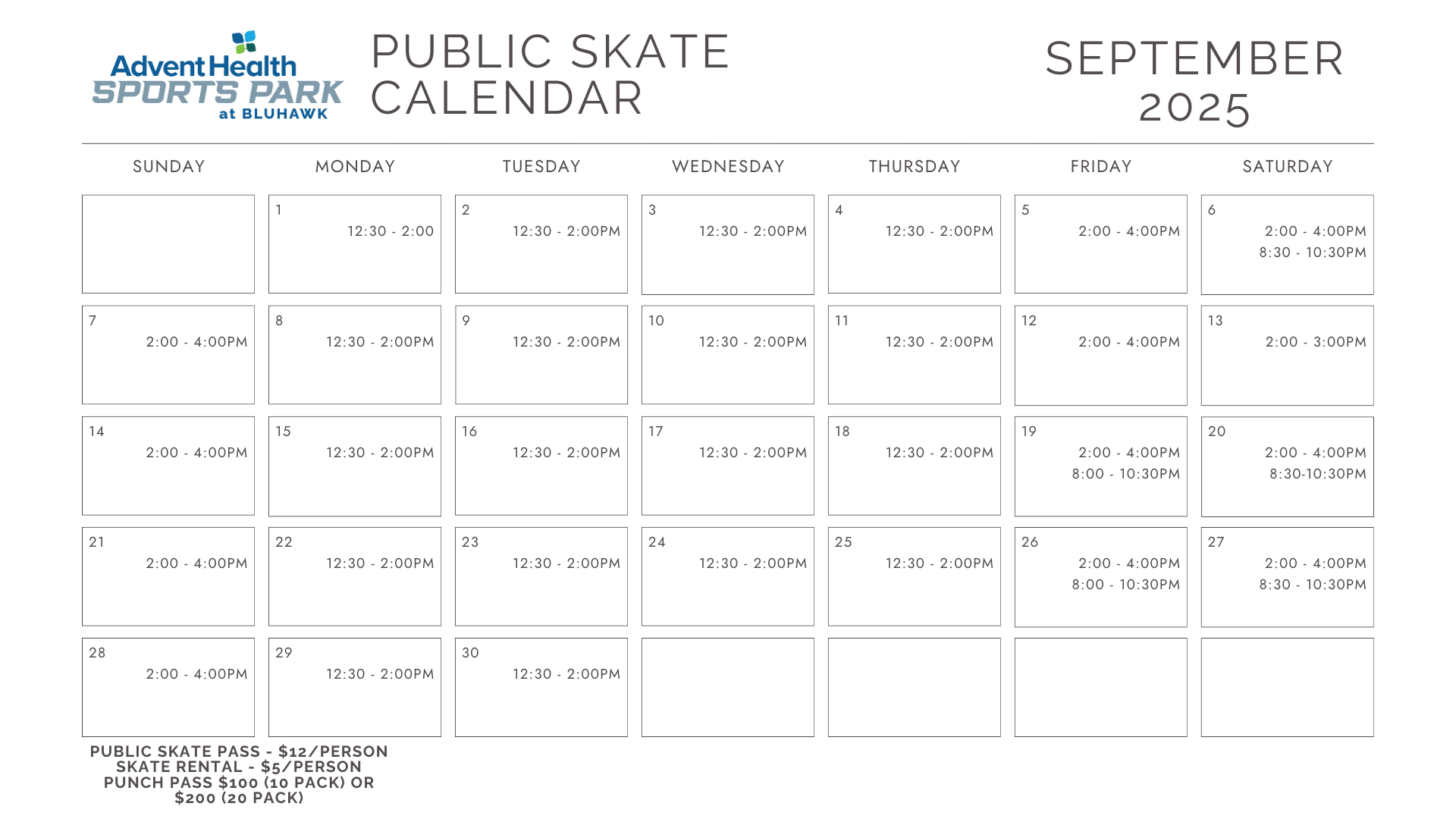 AdventHealth SPORTS PARK at BLUHAWK

PUBLIC SKATE CALENDAR

SEPTEMBER 2025

| SUNDAY | MONDAY | TUESDAY | WEDNESDAY | THURSDAY | FRIDAY | SATURDAY |
|---|---|---|---|---|---|---|
| | 1 12:30 - 2:00 | 2 12:30 - 2:00PM | 3 12:30 - 2:00PM | 4 12:30 - 2:00PM | 5 2:00 - 4:00PM | 6 2:00 - 4:00PM 8:30 - 10:30PM |
| 7 2:00 - 4:00PM | 8 12:30 - 2:00PM | 9 12:30 - 2:00PM | 10 12:30 - 2:00PM | 11 12:30 - 2:00PM | 12 2:00 - 4:00PM | 13 2:00 - 3:00PM |
| 14 2:00 - 4:00PM | 15 12:30 - 2:00PM | 16 12:30 - 2:00PM | 17 12:30 - 2:00PM | 18 12:30 - 2:00PM | 19 2:00 - 4:00PM 8:00 - 10:30PM | 20 2:00 - 4:00PM 8:30-10:30PM |
| 21 2:00 - 4:00PM | 22 12:30 - 2:00PM | 23 12:30 - 2:00PM | 24 12:30 - 2:00PM | 25 12:30 - 2:00PM | 26 2:00 - 4:00PM 8:00 - 10:30PM | 27 2:00 - 4:00PM 8:30 - 10:30PM |
| 28 2:00 - 4:00PM | 29 12:30 - 2:00PM | 30 12:30 - 2:00PM | | | | |

PUBLIC SKATE PASS - $12/PERSON
SKATE RENTAL - $5/PERSON
PUNCH PASS $100 (10 PACK) OR $200 (20 PACK)